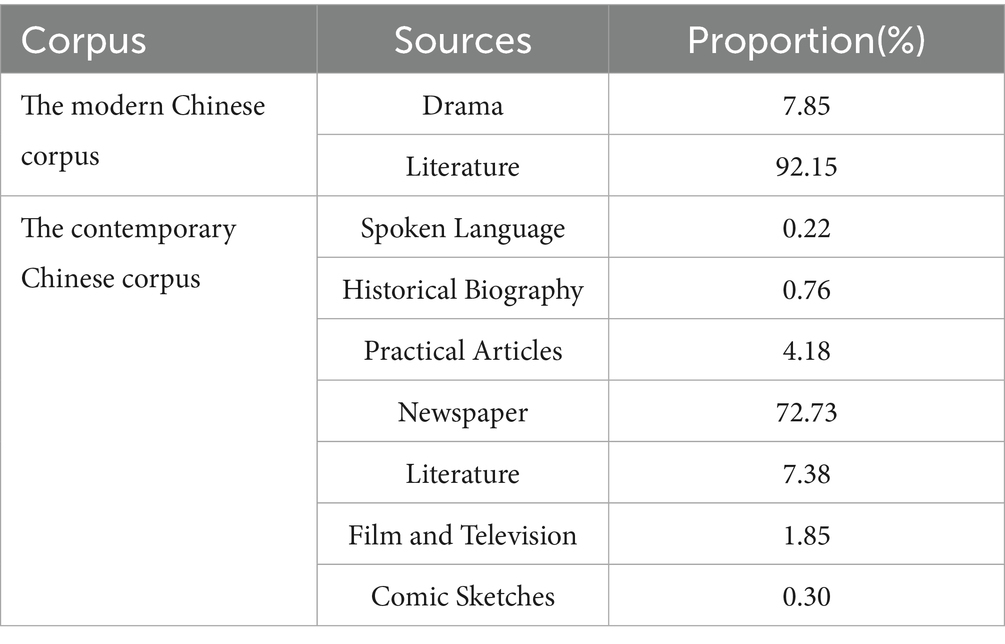 | Corpus | Sources | Proportion(%) |
|---|---|---|
| The modern Chinese corpus | Drama | 7.85 |
| | Literature | 92.15 |
| The contemporary Chinese corpus | Spoken Language | 0.22 |
| | Historical Biography | 0.76 |
| | Practical Articles | 4.18 |
| | Newspaper | 72.73 |
| | Literature | 7.38 |
| | Film and Television | 1.85 |
| | Comic Sketches | 0.30 |